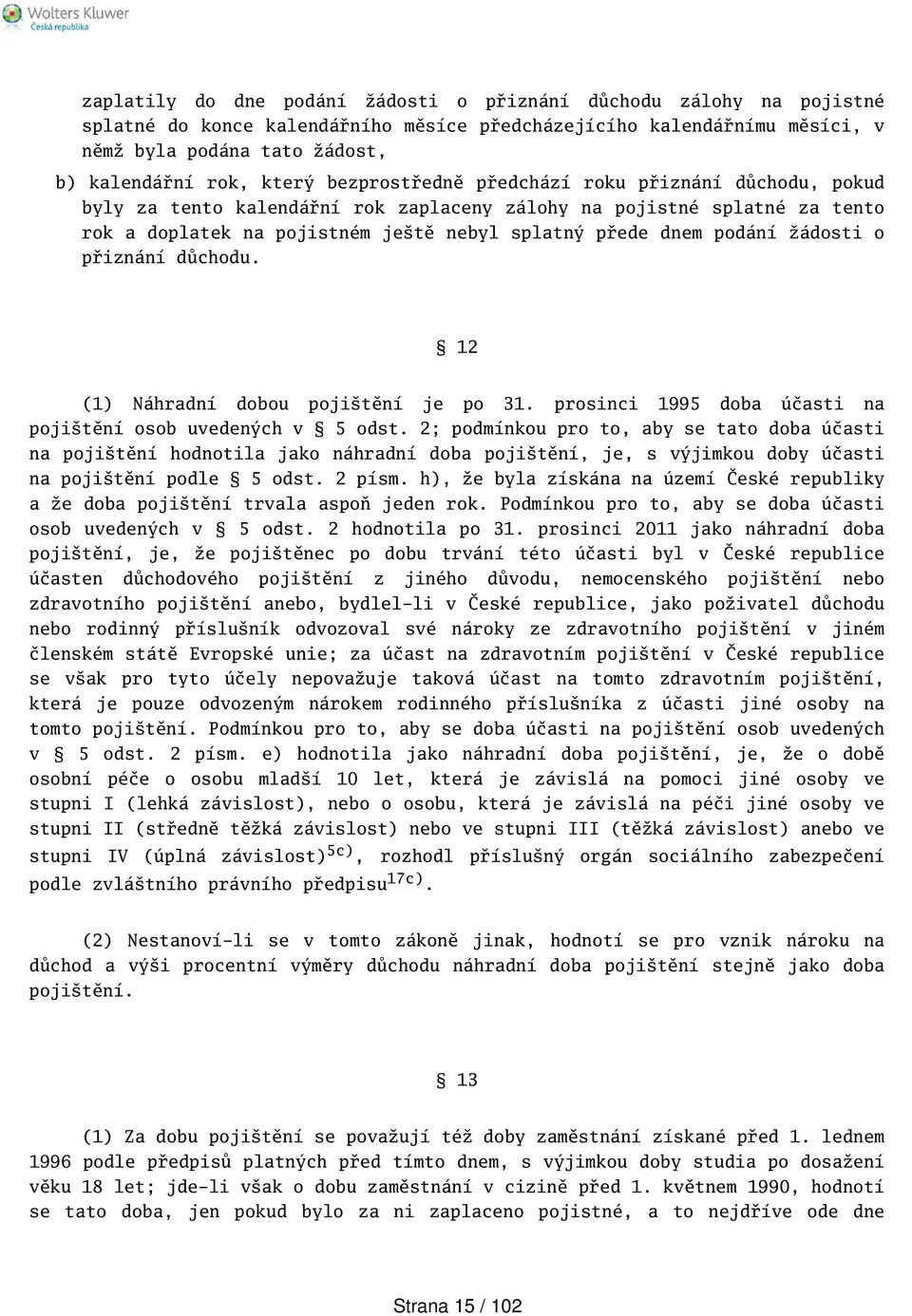 Wolters Kluwer
Česká republika

zaplatily do dne podání žádosti o přiznání důchodu zálohy na pojistné splatné do konce kalendářního měsíce předcházejícího kalendářnímu měsíci, v němž byla podána tato žádost,

b) kalendářní rok, který bezprostředně předchází roku přiznání důchodu, pokud byly za tento kalendářní rok zaplaceny zálohy na pojistné splatné za tento rok a doplatek na pojistném ještě nebyl splatný přede dnem podání žádosti o přiznání důchodu.

§ 12

(1) Náhradní dobou pojištění je po 31. prosinci 1995 doba účasti na pojištění osob uvedených v § 5 odst. 2; podmínkou pro to, aby se tato doba účasti na pojištění hodnotila jako náhradní doba pojištění, je, s výjimkou doby účasti na pojištění podle § 5 odst. 2 písm. h), že byla získána na území České republiky a že doba pojištění trvala aspoň jeden rok. Podmínkou pro to, aby se doba účasti osob uvedených v § 5 odst. 2 hodnotila po 31. prosinci 2011 jako náhradní doba pojištění, je, že pojištěnec po dobu trvání této účasti byl v České republice účasten důchodového pojištění z jiného důvodu, nemocenského pojištění nebo zdravotního pojištění anebo, bydlel-li v České republice, jako poživatel důchodu nebo rodinný příslušník odvozoval své nároky ze zdravotního pojištění v jiném členském státě Evropské unie; za účast na zdravotním pojištění v České republice se však pro tyto účely nepovažuje taková účast na tomto zdravotním pojištění, která je pouze odvozeným nárokem rodinného příslušníka z účasti jiné osoby na tomto pojištění. Podmínkou pro to, aby se doba účasti na pojištění osob uvedených v § 5 odst. 2 písm. e) hodnotila jako náhradní doba pojištění, je, že o době osobní péče o osobu mladší 10 let, která je závislá na pomoci jiné osoby ve stupni I (lehká závislost), nebo o osobu, která je závislá na péči jiné osoby ve stupni II (středně těžká závislost) nebo ve stupni III (těžká závislost) anebo ve stupni IV (úplná závislost)$^{5c)}$, rozhodl příslušný orgán sociálního zabezpečení podle zvláštního právního předpisu$^{17c)}$.

(2) Nestanoví-li se v tomto zákoně jinak, hodnotí se pro vznik nároku na důchod a výši procentní výměry důchodu náhradní doba pojištění stejně jako doba pojištění.

§ 13

(1) Za dobu pojištění se považují též doby zaměstnání získané před 1. lednem 1996 podle předpisů platných před tímto dnem, s výjimkou doby studia po dosažení věku 18 let; jde-li však o dobu zaměstnání v cizině před 1. květnem 1990, hodnotí se tato doba, jen pokud bylo za ni zaplaceno pojistné, a to nejdříve ode dne

Strana 15 / 102